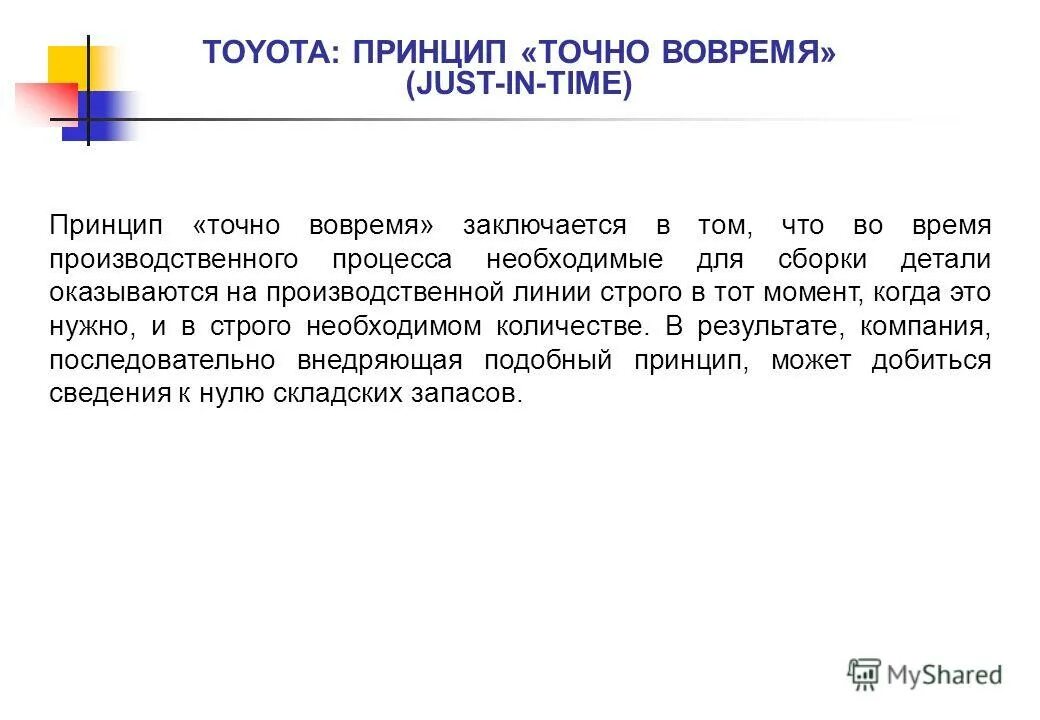 TOYOTA: ПРИНЦИП «ТОЧНО ВОВРЕМЯ» (JUST-IN-TIME)

Принцип «точно вовремя» заключается в том, что во время производственного процесса необходимые для сборки детали оказываются на производственной линии строго в тот момент, когда это нужно, и в строго необходимом количестве. В результате, компания, последовательно внедряющая подобный принцип, может добиться сведения к нулю складских запасов.

MyShared